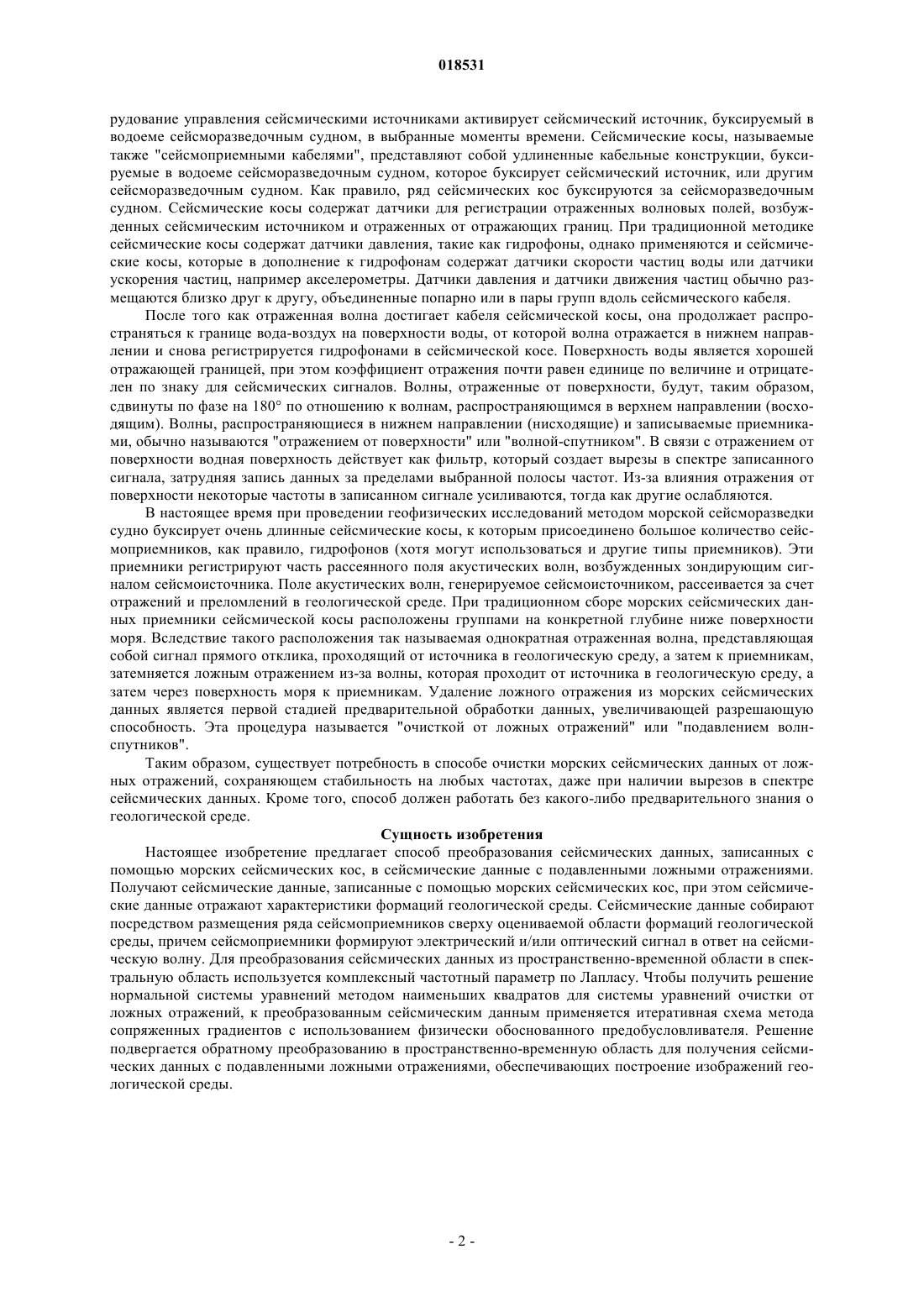 018531

рудование управления сейсмическими источниками активирует сейсмический источник, буксируемый в водоеме сейсморазведочным судном, в выбранные моменты времени. Сейсмические косы, называемые также "сейсмоприемными кабелями", представляют собой удлиненные кабельные конструкции, буксируемые в водоеме сейсморазведочным судном, которое буксирует сейсмический источник, или другим сейсморазведочным судном. Как правило, ряд сейсмических кос буксируются за сейсморазведочным судном. Сейсмические косы содержат датчики для регистрации отраженных волновых полей, возбужденных сейсмическим источником и отраженных от отражающих границ. При традиционной методике сейсмические косы содержат датчики давления, такие как гидрофоны, однако применяются и сейсмические косы, которые в дополнение к гидрофонам содержат датчики скорости частиц воды или датчики ускорения частиц, например акселерометры. Датчики давления и датчики движения частиц обычно размещаются близко друг к другу, объединенные попарно или в пары групп вдоль сейсмического кабеля.

После того как отраженная волна достигает кабеля сейсмической косы, она продолжает распространяться к границе вода-воздух на поверхности воды, от которой волна отражается в нижнем направлении и снова регистрируется гидрофонами в сейсмической косе. Поверхность воды является хорошей отражающей границей, при этом коэффициент отражения почти равен единице по величине и отрицателен по знаку для сейсмических сигналов. Волны, отраженные от поверхности, будут, таким образом, сдвинуты по фазе на 180° по отношению к волнам, распространяющимся в верхнем направлении (восходящим). Волны, распространяющиеся в нижнем направлении (нисходящие) и записываемые приемниками, обычно называются "отражением от поверхности" или "волной-спутником". В связи с отражением от поверхности водная поверхность действует как фильтр, который создает вырезы в спектре записанного сигнала, затрудняя запись данных за пределами выбранной полосы частот. Из-за влияния отражения от поверхности некоторые частоты в записанном сигнале усиливаются, тогда как другие ослабляются.

В настоящее время при проведении геофизических исследований методом морской сейсморазведки судно буксирует очень длинные сейсмические косы, к которым присоединено большое количество сейсмоприемников, как правило, гидрофонов (хотя могут использоваться и другие типы приемников). Эти приемники регистрируют часть рассеянного поля акустических волн, возбужденных зондирующим сигналом сейсмоисточника. Поле акустических волн, генерируемое сейсмоисточником, рассеивается за счет отражений и преломлений в геологической среде. При традиционном сборе морских сейсмических данных приемники сейсмической косы расположены группами на конкретной глубине ниже поверхности моря. Вследствие такого расположения так называемая однократная отраженная волна, представляющая собой сигнал прямого отклика, проходящий от источника в геологическую среду, а затем к приемникам, затемняется ложным отражением из-за волны, которая проходит от источника в геологическую среду, а затем через поверхность моря к приемникам. Удаление ложного отражения из морских сейсмических данных является первой стадией предварительной обработки данных, увеличивающей разрешающую способность. Эта процедура называется "очисткой от ложных отражений" или "подавлением волн-спутников".

Таким образом, существует потребность в способе очистки морских сейсмических данных от ложных отражений, сохраняющем стабильность на любых частотах, даже при наличии вырезов в спектре сейсмических данных. Кроме того, способ должен работать без какого-либо предварительного знания о геологической среде.

Сущность изобретения

Настоящее изобретение предлагает способ преобразования сейсмических данных, записанных с помощью морских сейсмических кос, в сейсмические данные с подавленными ложными отражениями. Получают сейсмические данные, записанные с помощью морских сейсмических кос, при этом сейсмические данные отражают характеристики формаций геологической среды. Сейсмические данные собирают посредством размещения ряда сейсмоприемников сверху оцениваемой области формаций геологической среды, причем сейсмоприемники формируют электрический и/или оптический сигнал в ответ на сейсмическую волну. Для преобразования сейсмических данных из пространственно-временной области в спектральную область используется комплексный частотный параметр по Лапласу. Чтобы получить решение нормальной системы уравнений методом наименьших квадратов для системы уравнений очистки от ложных отражений, к преобразованным сейсмическим данным применяется итеративная схема метода сопряженных градиентов с использованием физически обоснованного предобусловливателя. Решение подвергается обратному преобразованию в пространственно-временную область для получения сейсмических данных с подавленными ложными отражениями, обеспечивающих построение изображений геологической среды.

- 2 -